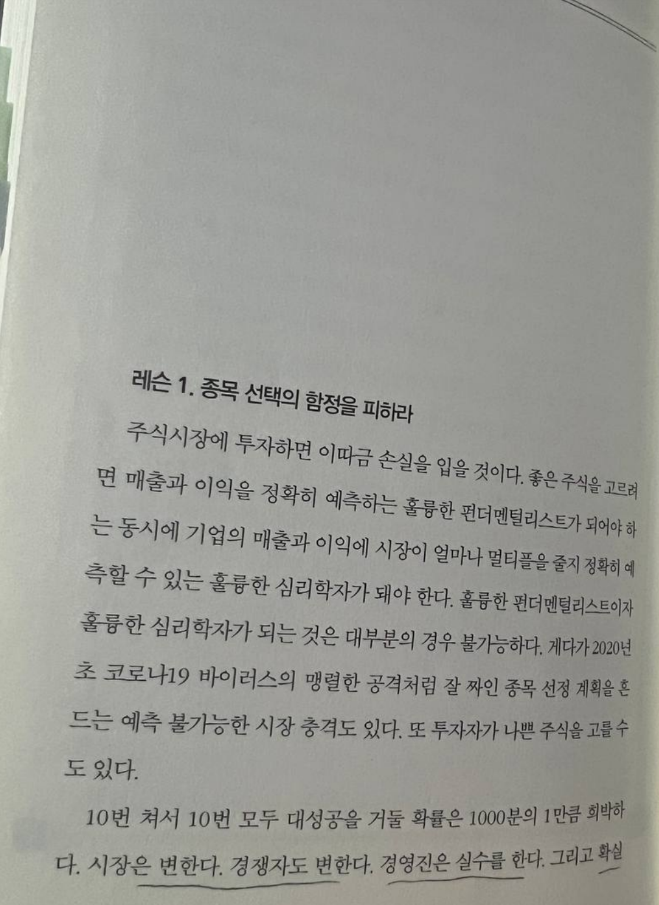 레슨 1. 종목 선택의 함정을 피하라

주식시장에 투자하면 이따금 손실을 입을 것이다. 좋은 주식을 고르려면 매출과 이익을 정확히 예측하는 훌륭한 펀더멘털리스트가 되어야 하는 동시에 기업의 매출과 이익에 시장이 얼마나 멀티플을 줄지 정확히 예측할 수 있는 훌륭한 심리학자가 돼야 한다. 훌륭한 펀더멘털리스트이자 훌륭한 심리학자가 되는 것은 대부분의 경우 불가능하다. 게다가 2020년 초 코로나19 바이러스의 맹렬한 공격처럼 잘 짜인 종목 선정 계획을 흔드는 예측 불가능한 시장 충격도 있다. 또 투자자가 나쁜 주식을 고를 수도 있다.

10번 쳐서 10번 모두 대성공을 거둘 확률은 1000분의 1만큼 희박하다. 시장은 변한다. 경쟁자도 변한다. 경영진은 실수를 한다. 그리고 확실